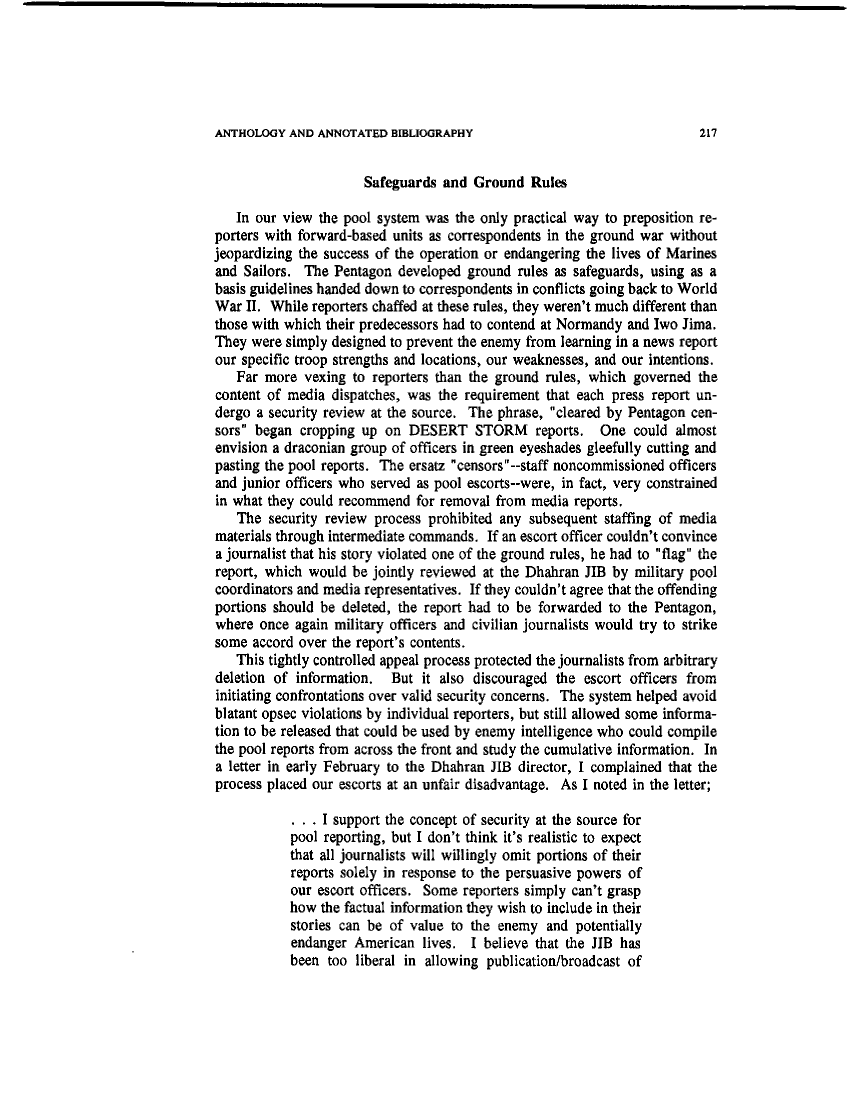 ANTHOLOGY AND ANNOTATED BIBLIOGRAPHY 217

Safeguards and Ground Rules

In our view the pool system was the only practical way to preposition reporters with forward-based units as correspondents in the ground war without jeopardizing the success of the operation or endangering the lives of Marines and Sailors. The Pentagon developed ground rules as safeguards, using as a basis guidelines handed down to correspondents in conflicts going back to World War II. While reporters chaffed at these rules, they weren't much different than those with which their predecessors had to contend at Normandy and Iwo Jima. They were simply designed to prevent the enemy from learning in a news report our specific troop strengths and locations, our weaknesses, and our intentions.

Far more vexing to reporters than the ground rules, which governed the content of media dispatches, was the requirement that each press report undergo a security review at the source. The phrase, "cleared by Pentagon censors" began cropping up on DESERT STORM reports. One could almost envision a draconian group of officers in green eyeshades gleefully cutting and pasting the pool reports. The ersatz "censors"--staff noncommissioned officers and junior officers who served as pool escorts--were, in fact, very constrained in what they could recommend for removal from media reports.

The security review process prohibited any subsequent staffing of media materials through intermediate commands. If an escort officer couldn't convince a journalist that his story violated one of the ground rules, he had to "flag" the report, which would be jointly reviewed at the Dhahran JIB by military pool coordinators and media representatives. If they couldn't agree that the offending portions should be deleted, the report had to be forwarded to the Pentagon, where once again military officers and civilian journalists would try to strike some accord over the report's contents.

This tightly controlled appeal process protected the journalists from arbitrary deletion of information. But it also discouraged the escort officers from initiating confrontations over valid security concerns. The system helped avoid blatant opsec violations by individual reporters, but still allowed some information to be released that could be used by enemy intelligence who could compile the pool reports from across the front and study the cumulative information. In a letter in early February to the Dhahran JIB director, I complained that the process placed our escorts at an unfair disadvantage. As I noted in the letter;

. . . I support the concept of security at the source for pool reporting, but I don't think it's realistic to expect that all journalists will willingly omit portions of their reports solely in response to the persuasive powers of our escort officers. Some reporters simply can't grasp how the factual information they wish to include in their stories can be of value to the enemy and potentially endanger American lives. I believe that the JIB has been too liberal in allowing publication/broadcast of